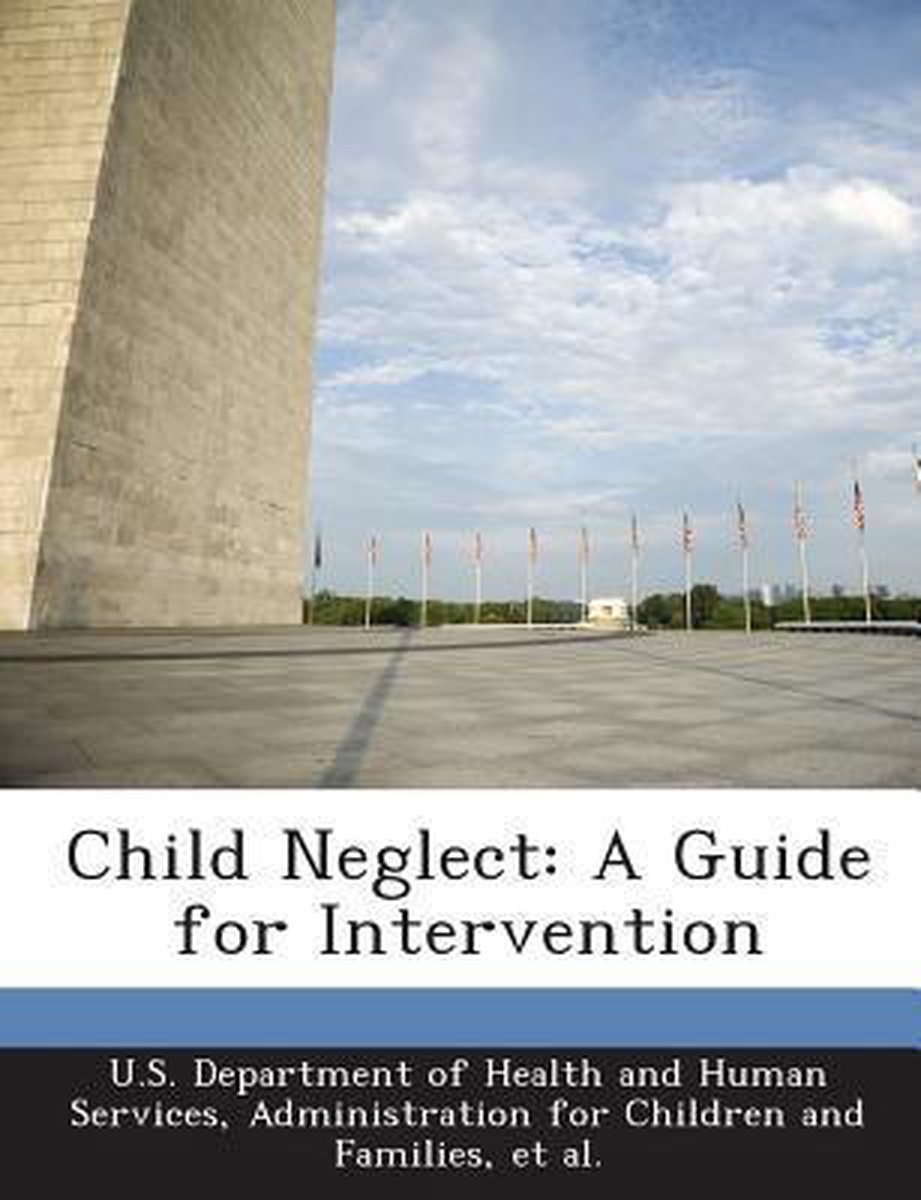 Child Neglect: A Guide for Intervention

U.S. Department of Health and Human Services, Administration for Children and Families, et al.